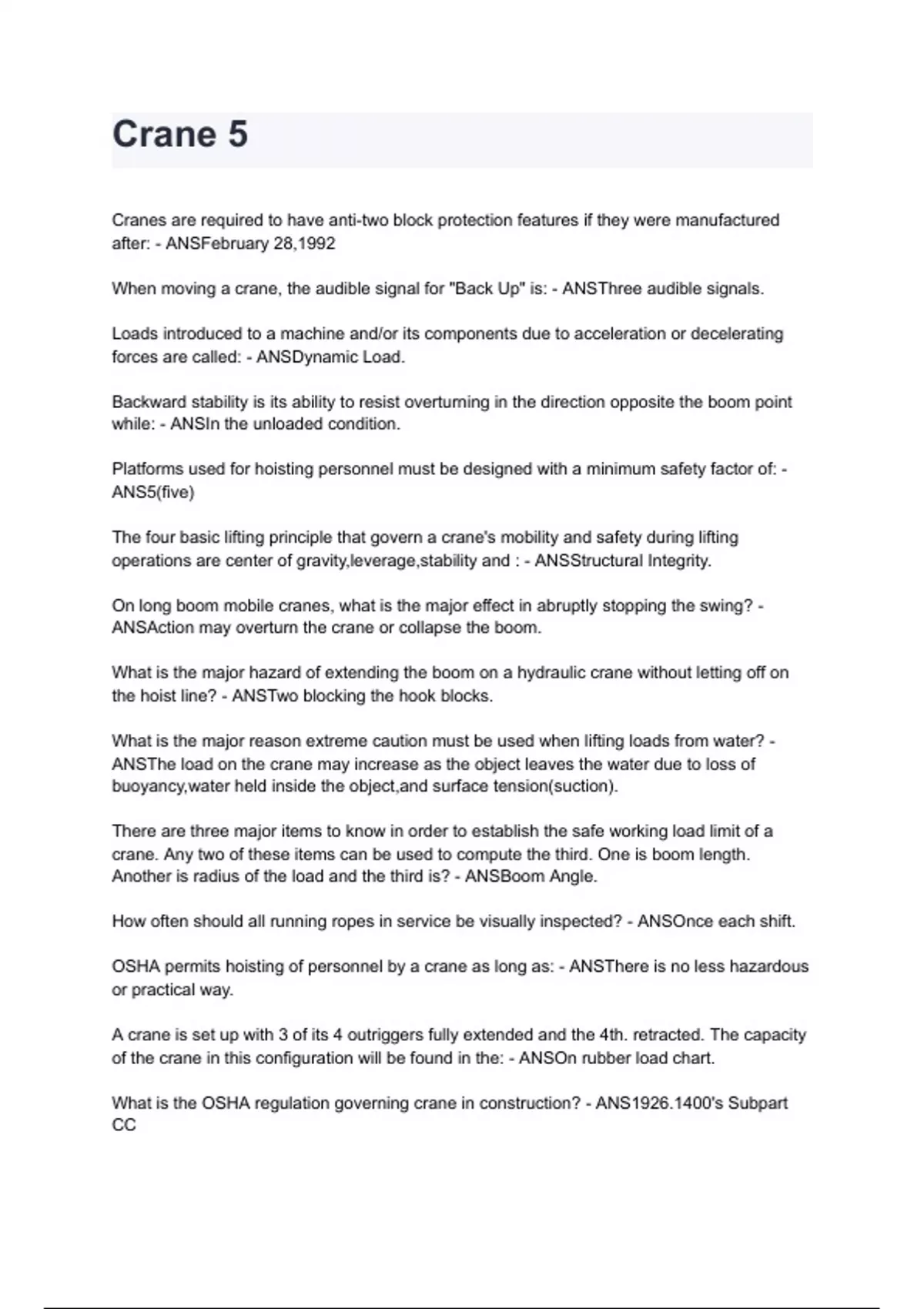 Crane 5

Cranes are required to have anti-two block protection features if they were manufactured after: - ANSFebruary 28,1992

When moving a crane, the audible signal for "Back Up" is: - ANSThree audible signals.

Loads introduced to a machine and/or its components due to acceleration or decelerating forces are called: - ANSDynamic Load.

Backward stability is its ability to resist overturning in the direction opposite the boom point while: - ANSIn the unloaded condition.

Platforms used for hoisting personnel must be designed with a minimum safety factor of: - ANS5(five)

The four basic lifting principle that govern a crane's mobility and safety during lifting operations are center of gravity,leverage,stability and : - ANSStructural Integrity.

On long boom mobile cranes, what is the major effect in abruptly stopping the swing? - ANSAction may overturn the crane or collapse the boom.

What is the major hazard of extending the boom on a hydraulic crane without letting off on the hoist line? - ANSTwo blocking the hook blocks.

What is the major reason extreme caution must be used when lifting loads from water? - ANSThe load on the crane may increase as the object leaves the water due to loss of buoyancy,water held inside the object,and surface tension(suction).

There are three major items to know in order to establish the safe working load limit of a crane. Any two of these items can be used to compute the third. One is boom length. Another is radius of the load and the third is? - ANSBoom Angle.

How often should all running ropes in service be visually inspected? - ANSOnce each shift.

OSHA permits hoisting of personnel by a crane as long as: - ANSThere is no less hazardous or practical way.

A crane is set up with 3 of its 4 outriggers fully extended and the 4th. retracted. The capacity of the crane in this configuration will be found in the: - ANSOn rubber load chart.

What is the OSHA regulation governing crane in construction? - ANS1926.1400's Subpart CC